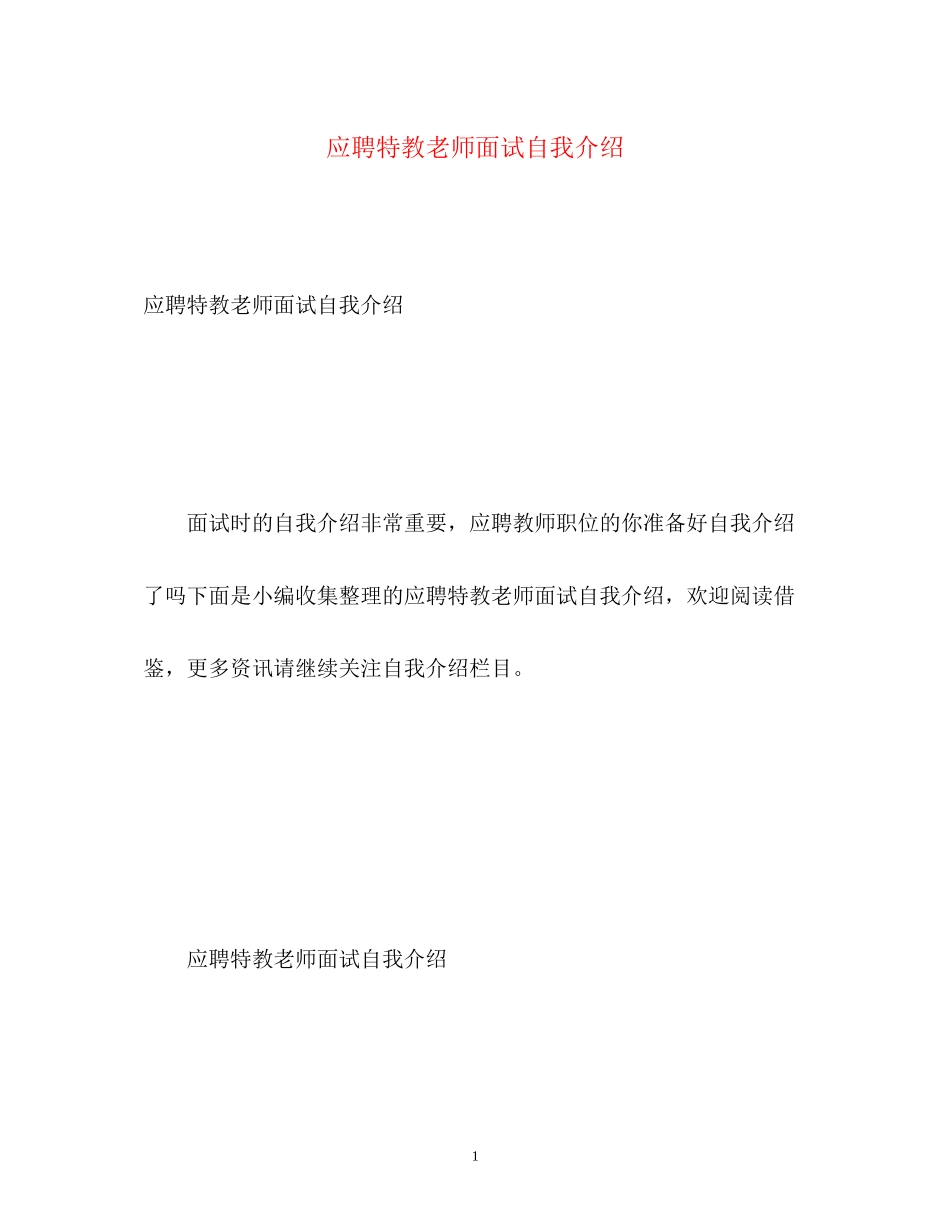 应聘特教老师面试自我介绍

应聘特教老师面试自我介绍

面试时的自我介绍非常重要，应聘教师职位的你准备好自我介绍了吗下面是小编收集整理的应聘特教老师面试自我介绍，欢迎阅读借鉴，更多资讯请继续关注自我介绍栏目。

应聘特教老师面试自我介绍

1